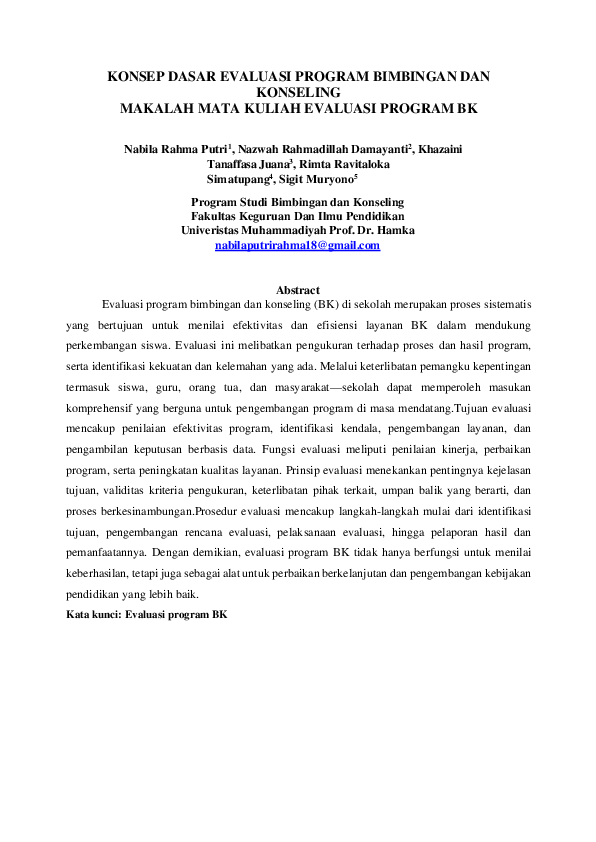 KONSEP DASAR EVALUASI PROGRAM BIMBINGAN DAN KONSELING
MAKALAH MATA KULIAH EVALUASI PROGRAM BK

Nabila Rahma Putri$^1$, Nazwah Rahmadillah Damayanti$^2$, Khazaini Tanaffasa Juana$^3$, Rimta Ravitaloka Simatupang$^4$, Sigit Muryono$^5$

Program Studi Bimbingan dan Konseling
Fakultas Keguruan Dan Ilmu Pendidikan
Univeristas Muhammadiyah Prof. Dr. Hamka
nabilaputrirahma18@gmail.com

Abstract
Evaluasi program bimbingan dan konseling (BK) di sekolah merupakan proses sistematis yang bertujuan untuk menilai efektivitas dan efisiensi layanan BK dalam mendukung perkembangan siswa. Evaluasi ini melibatkan pengukuran terhadap proses dan hasil program, serta identifikasi kekuatan dan kelemahan yang ada. Melalui keterlibatan pemangku kepentingan termasuk siswa, guru, orang tua, dan masyarakat—sekolah dapat memperoleh masukan komprehensif yang berguna untuk pengembangan program di masa mendatang.Tujuan evaluasi mencakup penilaian efektivitas program, identifikasi kendala, pengembangan layanan, dan pengambilan keputusan berbasis data. Fungsi evaluasi meliputi penilaian kinerja, perbaikan program, serta peningkatan kualitas layanan. Prinsip evaluasi menekankan pentingnya kejelasan tujuan, validitas kriteria pengukuran, keterlibatan pihak terkait, umpan balik yang berarti, dan proses berkesinambungan.Prosedur evaluasi mencakup langkah-langkah mulai dari identifikasi tujuan, pengembangan rencana evaluasi, pelaksanaan evaluasi, hingga pelaporan hasil dan pemanfaatannya. Dengan demikian, evaluasi program BK tidak hanya berfungsi untuk menilai keberhasilan, tetapi juga sebagai alat untuk perbaikan berkelanjutan dan pengembangan kebijakan pendidikan yang lebih baik.
Kata kunci: Evaluasi program BK